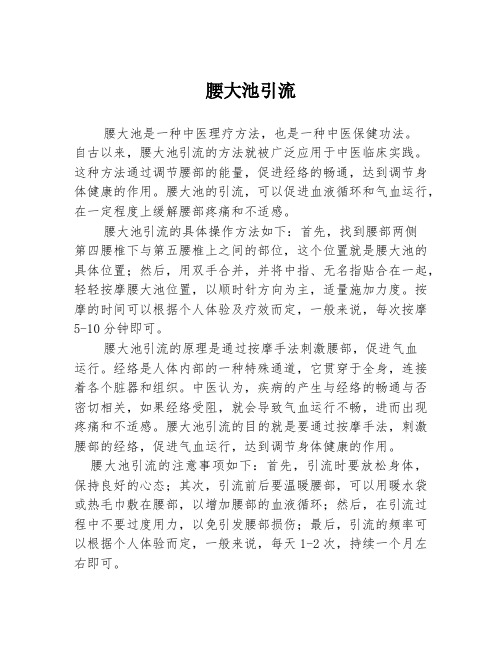 腰大池引流

腰大池是一种中医理疗方法，也是一种中医保健功法。自古以来，腰大池引流的方法就被广泛应用于中医临床实践。这种方法通过调节腰部的能量，促进经络的畅通，达到调节身体健康的作用。腰大池的引流，可以促进血液循环和气血运行，在一定程度上缓解腰部疼痛和不适感。

腰大池引流的具体操作方法如下：首先，找到腰部两侧第四腰椎下与第五腰椎上之间的部位，这个位置就是腰大池的具体位置；然后，用双手合并，并将中指、无名指贴合在一起，轻轻按摩腰大池位置，以顺时针方向为主，适量施加力度。按摩的时间可以根据个人体验及疗效而定，一般来说，每次按摩5-10分钟即可。

腰大池引流的原理是通过按摩手法刺激腰部，促进气血运行。经络是人体内部的一种特殊通道，它贯穿于全身，连接着各个脏器和组织。中医认为，疾病的产生与经络的畅通与否密切相关，如果经络受阻，就会导致气血运行不畅，进而出现疼痛和不适感。腰大池引流的目的就是要通过按摩手法，刺激腰部的经络，促进气血运行，达到调节身体健康的作用。

腰大池引流的注意事项如下：首先，引流时要放松身体，保持良好的心态；其次，引流前后要温暖腰部，可以用暖水袋或热毛巾敷在腰部，以增加腰部的血液循环；然后，在引流过程中不要过度用力，以免引发腰部损伤；最后，引流的频率可以根据个人体验而定，一般来说，每天1-2次，持续一个月左右即可。